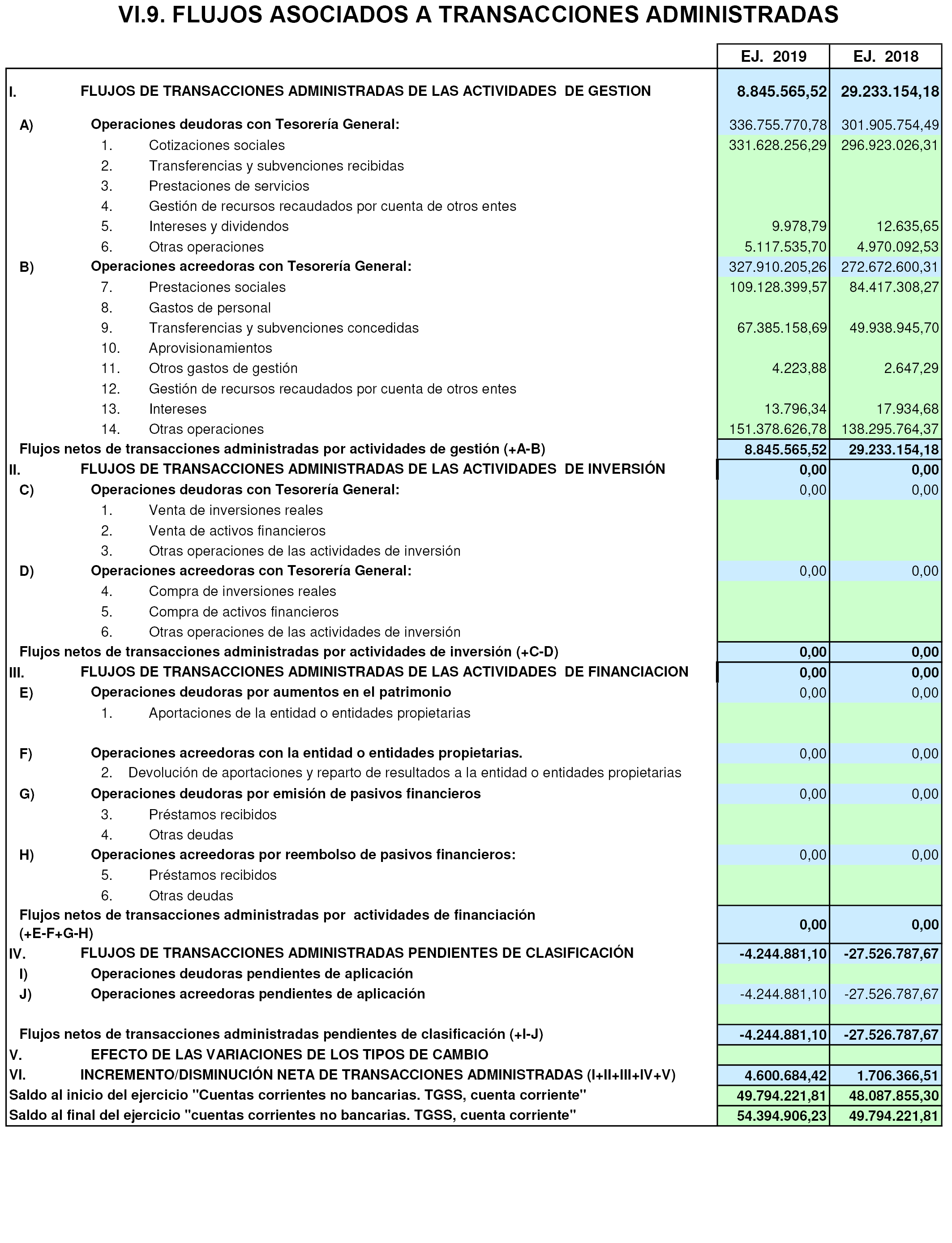 VI.9. FLUJOS ASOCIADOS A TRANSACCIONES ADMINISTRADAS

| | | EJ. 2019 | EJ. 2018 |
|---|---|---|---|
| I. | FLUJOS DE TRANSACCIONES ADMINISTRADAS DE LAS ACTIVIDADES DE GESTION | 8.845.565,52 | 29.233.154,18 |
| A) | Operaciones deudoras con Tesorería General: | 336.755.770,78 | 301.905.754,49 |
| 1. | Cotizaciones sociales | 331.628.256,29 | 296.923.026,31 |
| 2. | Transferencias y subvenciones recibidas | | |
| 3. | Prestaciones de servicios | | |
| 4. | Gestión de recursos recaudados por cuenta de otros entes | | |
| 5. | Intereses y dividendos | 9.978,79 | 12.635,65 |
| 6. | Otras operaciones | 5.117.535,70 | 4.970.092,53 |
| B) | Operaciones acreedoras con Tesorería General: | 327.910.205,26 | 272.672.600,31 |
| 7. | Prestaciones sociales | 109.128.399,57 | 84.417.308,27 |
| 8. | Gastos de personal | | |
| 9. | Transferencias y subvenciones concedidas | 67.385.158,69 | 49.938.945,70 |
| 10. | Aprovisionamientos | | |
| 11. | Otros gastos de gestión | 4.223,88 | 2.647,29 |
| 12. | Gestión de recursos recaudados por cuenta de otros entes | | |
| 13. | Intereses | 13.796,34 | 17.934,68 |
| 14. | Otras operaciones | 151.378.626,78 | 138.295.764,37 |
| | Flujos netos de transacciones administradas por actividades de gestión (+A-B) | 8.845.565,52 | 29.233.154,18 |
| II. | FLUJOS DE TRANSACCIONES ADMINISTRADAS DE LAS ACTIVIDADES DE INVERSIÓN | 0,00 | 0,00 |
| C) | Operaciones deudoras con Tesorería General: | 0,00 | 0,00 |
| 1. | Venta de inversiones reales | | |
| 2. | Venta de activos financieros | | |
| 3. | Otras operaciones de las actividades de inversión | | |
| D) | Operaciones acreedoras con Tesorería General: | 0,00 | 0,00 |
| 4. | Compra de inversiones reales | | |
| 5. | Compra de activos financieros | | |
| 6. | Otras operaciones de las actividades de inversión | | |
| | Flujos netos de transacciones administradas por actividades de inversión (+C-D) | 0,00 | 0,00 |
| III. | FLUJOS DE TRANSACCIONES ADMINISTRADAS DE LAS ACTIVIDADES DE FINANCIACION | 0,00 | 0,00 |
| E) | Operaciones deudoras por aumentos en el patrimonio | 0,00 | 0,00 |
| 1. | Aportaciones de la entidad o entidades propietarias | | |
| F) | Operaciones acreedoras con la entidad o entidades propietarias. | 0,00 | 0,00 |
| 2. | Devolución de aportaciones y reparto de resultados a la entidad o entidades propietarias | | |
| G) | Operaciones deudoras por emisión de pasivos financieros | 0,00 | 0,00 |
| 3. | Préstamos recibidos | | |
| 4. | Otras deudas | | |
| H) | Operaciones acreedoras por reembolso de pasivos financieros: | 0,00 | 0,00 |
| 5. | Préstamos recibidos | | |
| 6. | Otras deudas | | |
| | Flujos netos de transacciones administradas por actividades de financiación (+E-F+G-H) | 0,00 | 0,00 |
| IV. | FLUJOS DE TRANSACCIONES ADMINISTRADAS PENDIENTES DE CLASIFICACIÓN | -4.244.881,10 | -27.526.787,67 |
| I) | Operaciones deudoras pendientes de aplicación | | |
| J) | Operaciones acreedoras pendientes de aplicación | -4.244.881,10 | -27.526.787,67 |
| | Flujos netos de transacciones administradas pendientes de clasificación (+I-J) | -4.244.881,10 | -27.526.787,67 |
| V. | EFECTO DE LAS VARIACIONES DE LOS TIPOS DE CAMBIO | | |
| VI. | INCREMENTO/DISMINUCIÓN NETA DE TRANSACCIONES ADMINISTRADAS (I+II+III+IV+V) | 4.600.684,42 | 1.706.366,51 |
| | Saldo al inicio del ejercicio "Cuentas corrientes no bancarias. TGSS, cuenta corriente" | 49.794.221,81 | 48.087.855,30 |
| | Saldo al final del ejercicio "cuentas corrientes no bancarias. TGSS, cuenta corriente" | 54.394.906,23 | 49.794.221,81 |